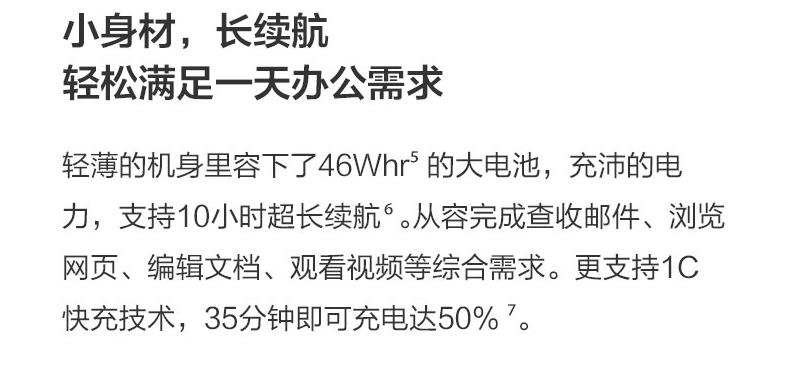 小身材，长续航
轻松满足一天办公需求

轻薄的机身里容下了46Whr$^5$ 的大电池，充沛的电力，支持10小时超长续航$^6$。从容完成查收邮件、浏览网页、编辑文档、观看视频等综合需求。更支持1C快充技术，35分钟即可充电达50%$^7$。